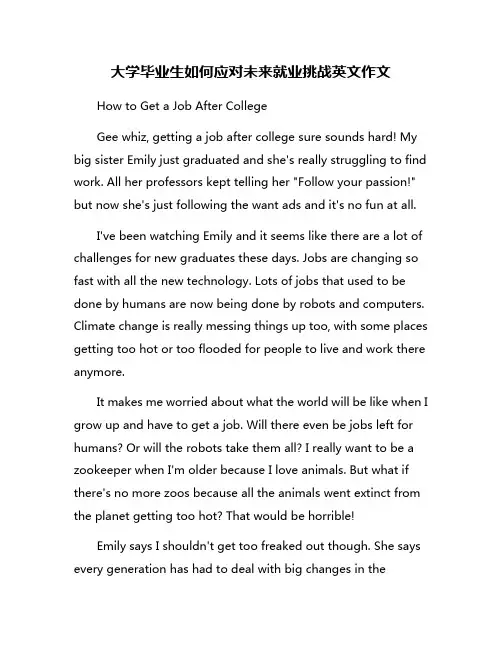 大学毕业生如何应对未来就业挑战英文作文

How to Get a Job After College

Gee whiz, getting a job after college sure sounds hard! My big sister Emily just graduated and she's really struggling to find work. All her professors kept telling her "Follow your passion!" but now she's just following the want ads and it's no fun at all.

I've been watching Emily and it seems like there are a lot of challenges for new graduates these days. Jobs are changing so fast with all the new technology. Lots of jobs that used to be done by humans are now being done by robots and computers. Climate change is really messing things up too, with some places getting too hot or too flooded for people to live and work there anymore.

It makes me worried about what the world will be like when I grow up and have to get a job. Will there even be jobs left for humans? Or will the robots take them all? I really want to be a zookeeper when I'm older because I love animals. But what if there's no more zoos because all the animals went extinct from the planet getting too hot? That would be horrible!

Emily says I shouldn't get too freaked out though. She says every generation has had to deal with big changes in the